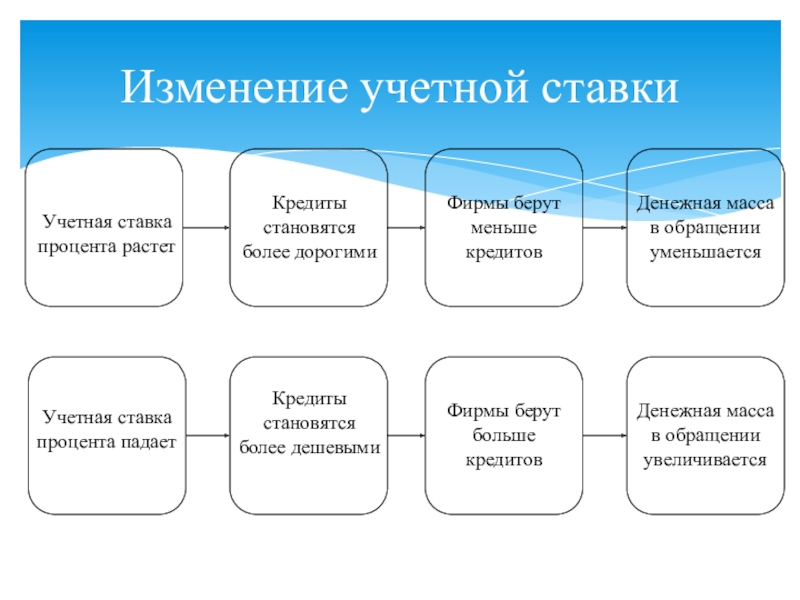 Изменение учетной ставки

Учетная ставка процента растет

Кредиты становятся более дорогими

Фирмы берут меньше кредитов

Денежная масса в обращении уменьшается

Учетная ставка процента падает

Кредиты становятся более дешевыми

Фирмы берут больше кредитов

Денежная масса в обращении увеличивается